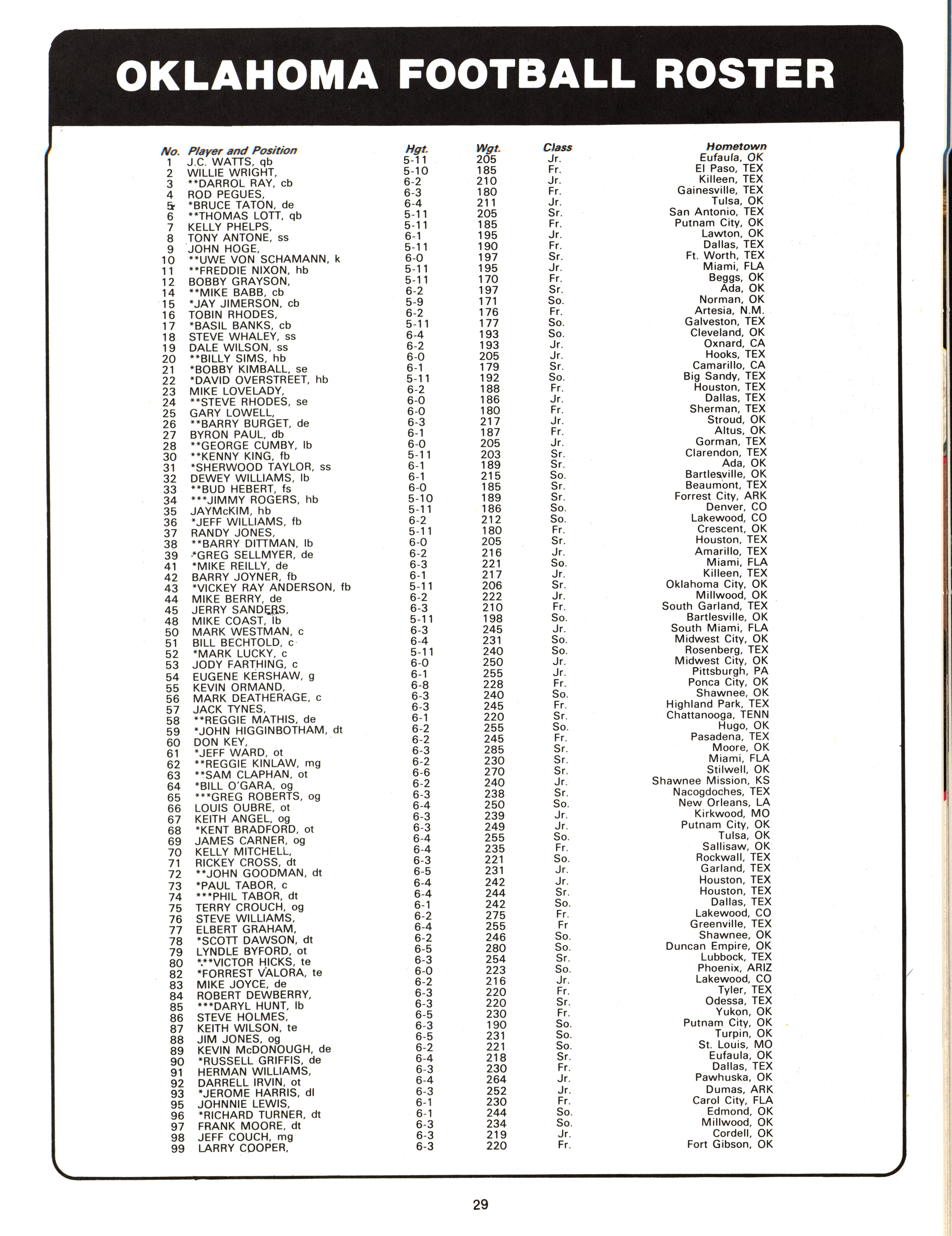 OKLAHOMA FOOTBALL ROSTER

| No. | Player and Position | Hgt. | Wgt. | Class | Hometown |
|---|---|---|---|---|---|
| 1 | J.C. WATTS, qb | 5-11 | 205 | Jr. | Eufaula, OK |
| 2 | WILLIE WRIGHT, | 5-10 | 185 | Fr. | El Paso, TEX |
| 3 | **DARROL RAY, cb | 6-2 | 210 | Jr. | Killeen, TEX |
| 4 | ROD PEGUES, | 6-3 | 180 | Fr. | Gainesville, TEX |
| 5 | *BRUCE TATON, de | 6-4 | 211 | Jr. | Tulsa, OK |
| 6 | **THOMAS LOTT, qb | 5-11 | 205 | Sr. | San Antonio, TEX |
| 7 | KELLY PHELPS, | 5-11 | 185 | Fr. | Putnam City, OK |
| 8 | TONY ANTONE, ss | 6-1 | 195 | Jr. | Lawton, OK |
| 9 | JOHN HOGE, | 5-11 | 190 | Fr. | Dallas, TEX |
| 10 | **UWE VON SCHAMANN, k | 6-0 | 197 | Sr. | Ft. Worth, TEX |
| 11 | **FREDDIE NIXON, hb | 5-11 | 195 | Jr. | Miami, FLA |
| 12 | BOBBY GRAYSON, | 5-11 | 170 | Fr. | Beggs, OK |
| 14 | **MIKE BABB, cb | 6-2 | 197 | Sr. | Ada, OK |
| 15 | *JAY JIMERSON, cb | 5-9 | 171 | So. | Norman, OK |
| 16 | TOBIN RHODES, | 6-2 | 176 | Fr. | Artesia, N.M. |
| 17 | *BASIL BANKS, cb | 5-11 | 177 | So. | Galveston, TEX |
| 18 | STEVE WHALEY, ss | 6-4 | 193 | So. | Cleveland, OK |
| 19 | DALE WILSON, ss | 6-2 | 193 | Jr. | Oxnard, CA |
| 20 | **BILLY SIMS, hb | 6-0 | 205 | Jr. | Hooks, TEX |
| 21 | *BOBBY KIMBALL, se | 6-1 | 179 | Sr. | Camarillo, CA |
| 22 | *DAVID OVERSTREET, hb | 5-11 | 192 | So. | Big Sandy, TEX |
| 23 | MIKE LOVELADY, | 6-2 | 188 | Fr. | Houston, TEX |
| 24 | **STEVE RHODES, se | 6-0 | 186 | Jr. | Dallas, TEX |
| 25 | GARY LOWELL, | 6-0 | 180 | Fr. | Sherman, TEX |
| 26 | **BARRY BURGET, de | 6-3 | 217 | Jr. | Stroud, OK |
| 27 | BYRON PAUL, db | 6-1 | 187 | Fr. | Altus, OK |
| 28 | **GEORGE CUMBY, lb | 6-0 | 205 | Jr. | Gorman, TEX |
| 30 | **KENNY KING, fb | 5-11 | 203 | Sr. | Clarendon, TEX |
| 31 | *SHERWOOD TAYLOR, ss | 6-1 | 189 | Sr. | Ada, OK |
| 32 | DEWEY WILLIAMS, lb | 6-1 | 215 | So. | Bartlesville, OK |
| 33 | **BUD HEBERT, fs | 6-0 | 185 | Sr. | Beaumont, TEX |
| 34 | ***JIMMY ROGERS, hb | 5-10 | 189 | Sr. | Forrest City, ARK |
| 35 | JAYMcKIM, hb | 5-11 | 186 | So. | Denver, CO |
| 36 | *JEFF WILLIAMS, fb | 6-2 | 212 | So. | Lakewood, CO |
| 37 | RANDY JONES, | 5-11 | 180 | Fr. | Crescent, OK |
| 38 | **BARRY DITTMAN, lb | 6-0 | 205 | Sr. | Houston, TEX |
| 39 | *GREG SELLMYER, de | 6-2 | 216 | Jr. | Amarillo, TEX |
| 41 | *MIKE REILLY, de | 6-3 | 221 | So. | Miami, FLA |
| 42 | BARRY JOYNER, fb | 6-1 | 217 | Jr. | Killeen, TEX |
| 43 | *VICKEY RAY ANDERSON, fb | 5-11 | 206 | Sr. | Oklahoma City, OK |
| 44 | MIKE BERRY, de | 6-2 | 222 | Jr. | Millwood, OK |
| 45 | JERRY SANDERS, | 6-3 | 210 | Fr. | South Garland, TEX |
| 48 | MIKE COAST, lb | 5-11 | 198 | So. | Bartlesville, OK |
| 50 | MARK WESTMAN, c | 6-3 | 245 | Jr. | South Miami, FLA |
| 51 | BILL BECHTOLD, c | 6-4 | 231 | So. | Midwest City, OK |
| 52 | *MARK LUCKY, c | 5-11 | 240 | So. | Rosenberg, TEX |
| 53 | JODY FARTHING, c | 6-0 | 250 | Jr. | Midwest City, OK |
| 54 | EUGENE KERSHAW, g | 6-1 | 255 | Jr. | Pittsburgh, PA |
| 55 | KEVIN ORMAND, | 6-8 | 228 | Fr. | Ponca City, OK |
| 56 | MARK DEATHERAGE, c | 6-3 | 240 | So. | Shawnee, OK |
| 57 | JACK TYNES, | 6-3 | 245 | Fr. | Highland Park, TEX |
| 58 | **REGGIE MATHIS, de | 6-1 | 220 | Sr. | Chattanooga, TENN |
| 59 | *JOHN HIGGINBOTHAM, dt | 6-2 | 255 | So. | Hugo, OK |
| 60 | DON KEY, | 6-2 | 245 | Fr. | Pasadena, TEX |
| 61 | *JEFF WARD, ot | 6-3 | 285 | Sr. | Moore, OK |
| 62 | **REGGIE KINLAW, mg | 6-2 | 230 | Sr. | Miami, FLA |
| 63 | **SAM CLAPHAN, ot | 6-6 | 270 | Sr. | Stilwell, OK |
| 64 | *BILL O'GARA, og | 6-2 | 240 | Jr. | Shawnee Mission, KS |
| 65 | ***GREG ROBERTS, og | 6-3 | 238 | Sr. | Nacogdoches, TEX |
| 66 | LOUIS OUBRE, ot | 6-4 | 250 | So. | New Orleans, LA |
| 67 | KEITH ANGEL, og | 6-3 | 239 | Jr. | Kirkwood, MO |
| 68 | *KENT BRADFORD, ot | 6-3 | 249 | Jr. | Putnam City, OK |
| 69 | JAMES CARNER, og | 6-4 | 255 | So. | Tulsa, OK |
| 70 | KELLY MITCHELL, | 6-4 | 235 | Fr. | Sallisaw, OK |
| 71 | RICKEY CROSS, dt | 6-3 | 221 | So. | Rockwall, TEX |
| 72 | **JOHN GOODMAN, dt | 6-5 | 231 | Jr. | Garland, TEX |
| 73 | *PAUL TABOR, c | 6-4 | 242 | Jr. | Houston, TEX |
| 74 | ***PHIL TABOR, dt | 6-4 | 244 | Sr. | Houston, TEX |
| 75 | TERRY CROUCH, og | 6-1 | 242 | So. | Dallas, TEX |
| 76 | STEVE WILLIAMS, | 6-2 | 275 | Fr. | Lakewood, CO |
| 77 | ELBERT GRAHAM, | 6-4 | 255 | Fr | Greenville, TEX |
| 78 | *SCOTT DAWSON, dt | 6-2 | 246 | So. | Shawnee, OK |
| 79 | LYNDLE BYFORD, ot | 6-5 | 280 | So. | Duncan Empire, OK |
| 80 | ***VICTOR HICKS, te | 6-3 | 254 | Sr. | Lubbock, TEX |
| 82 | *FORREST VALORA, te | 6-0 | 223 | So. | Phoenix, ARIZ |
| 83 | MIKE JOYCE, de | 6-2 | 216 | Jr. | Lakewood, CO |
| 84 | ROBERT DEWBERRY, | 6-3 | 220 | Fr. | Tyler, TEX |
| 85 | ***DARYL HUNT, lb | 6-3 | 220 | Sr. | Odessa, TEX |
| 86 | STEVE HOLMES, | 6-5 | 230 | Fr. | Yukon, OK |
| 87 | KEITH WILSON, te | 6-3 | 190 | So. | Putnam City, OK |
| 88 | JIM JONES, og | 6-5 | 231 | So. | Turpin, OK |
| 89 | KEVIN McDONOUGH, de | 6-2 | 221 | So. | St. Louis, MO |
| 90 | *RUSSELL GRIFFIS, de | 6-4 | 218 | Sr. | Eufaula, OK |
| 91 | HERMAN WILLIAMS, | 6-3 | 230 | Fr. | Dallas, TEX |
| 92 | DARRELL IRVIN, ot | 6-4 | 264 | Jr. | Pawhuska, OK |
| 93 | *JEROME HARRIS, dl | 6-3 | 252 | Jr. | Dumas, ARK |
| 95 | JOHNNIE LEWIS, | 6-1 | 230 | Fr. | Carol City, FLA |
| 96 | *RICHARD TURNER, dt | 6-1 | 244 | So. | Edmond, OK |
| 97 | FRANK MOORE, dt | 6-3 | 234 | So. | Millwood, OK |
| 98 | JEFF COUCH, mg | 6-3 | 219 | Jr. | Cordell, OK |
| 99 | LARRY COOPER, | 6-3 | 220 | Fr. | Fort Gibson, OK |

29